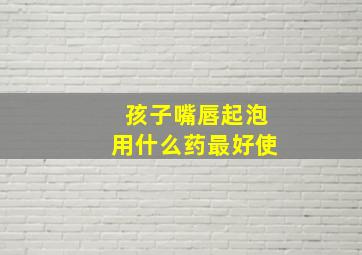 孩子嘴唇起泡
用什么药最好使